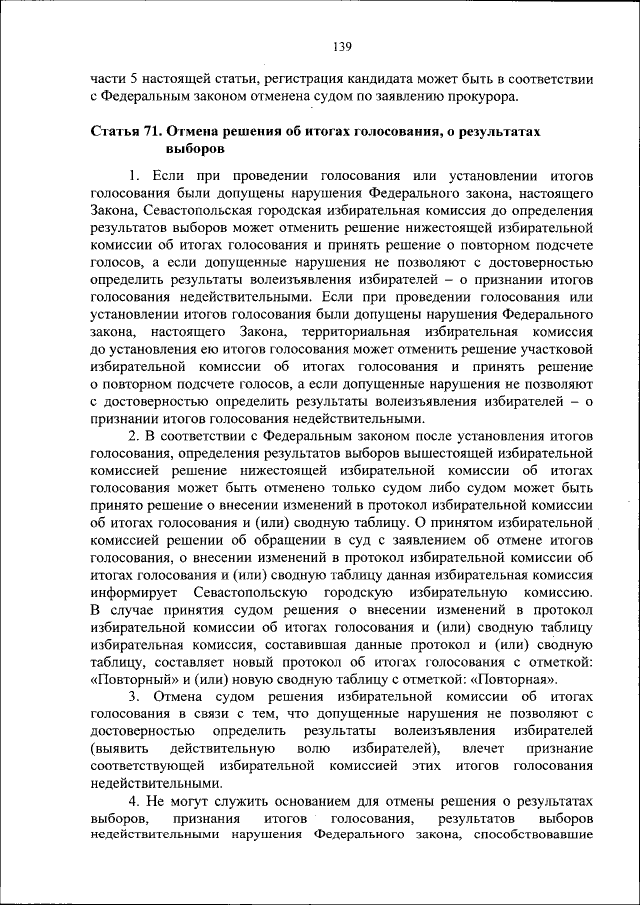 139

части 5 настоящей статьи, регистрация кандидата может быть в соответствии с Федеральным законом отменена судом по заявлению прокурора.

Статья 71. Отмена решения об итогах голосования, о результатах выборов

1. Если при проведении голосования или установлении итогов голосования были допущены нарушения Федерального закона, настоящего Закона, Севастопольская городская избирательная комиссия до определения результатов выборов может отменить решение нижестоящей избирательной комиссии об итогах голосования и принять решение о повторном подсчете голосов, а если допущенные нарушения не позволяют с достоверностью определить результаты волеизъявления избирателей – о признании итогов голосования недействительными. Если при проведении голосования или установлении итогов голосования были допущены нарушения Федерального закона, настоящего Закона, территориальная избирательная комиссия до установления ею итогов голосования может отменить решение участковой избирательной комиссии об итогах голосования и принять решение о повторном подсчете голосов, а если допущенные нарушения не позволяют с достоверностью определить результаты волеизъявления избирателей – о признании итогов голосования недействительными.

2. В соответствии с Федеральным законом после установления итогов голосования, определения результатов выборов вышестоящей избирательной комиссией решение нижестоящей избирательной комиссии об итогах голосования может быть отменено только судом либо судом может быть принято решение о внесении изменений в протокол избирательной комиссии об итогах голосования и (или) сводную таблицу. О принятом избирательной комиссией решении об обращении в суд с заявлением об отмене итогов голосования, о внесении изменений в протокол избирательной комиссии об итогах голосования и (или) сводную таблицу данная избирательная комиссия информирует Севастопольскую городскую избирательную комиссию. В случае принятия судом решения о внесении изменений в протокол избирательной комиссии об итогах голосования и (или) сводную таблицу избирательная комиссия, составившая данные протокол и (или) сводную таблицу, составляет новый протокол об итогах голосования с отметкой: «Повторный» и (или) новую сводную таблицу с отметкой: «Повторная».

3. Отмена судом решения избирательной комиссии об итогах голосования в связи с тем, что допущенные нарушения не позволяют с достоверностью определить результаты волеизъявления избирателей (выявить действительную волю избирателей), влечет признание соответствующей избирательной комиссией этих итогов голосования недействительными.

4. Не могут служить основанием для отмены решения о результатах выборов, признания итогов голосования, результатов выборов недействительными нарушения Федерального закона, способствовавшие